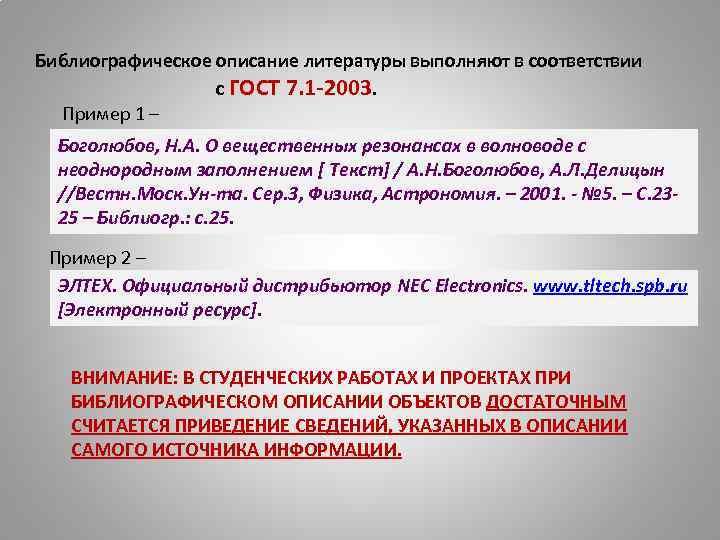 Библиографическое описание литературы выполняют в соответствии с ГОСТ 7.1-2003.

Пример 1 –

Боголюбов, Н.А. О вещественных резонансах в волноводе с неоднородным заполнением [ Текст] / А.Н.Боголюбов, А.Л.Делицын //Вестн.Моск.Ун-та. Сер.3, Физика, Астрономия. – 2001. - №5. – С.23-25 – Библиогр.: с.25.

Пример 2 –

ЭЛТЕХ. Официальный дистрибьютор NEC Electronics. www.tltech.spb.ru [Электронный ресурс].

ВНИМАНИЕ: В СТУДЕНЧЕСКИХ РАБОТАХ И ПРОЕКТАХ ПРИ БИБЛИОГРАФИЧЕСКОМ ОПИСАНИИ ОБЪЕКТОВ ДОСТАТОЧНЫМ СЧИТАЕТСЯ ПРИВЕДЕНИЕ СВЕДЕНИЙ, УКАЗАННЫХ В ОПИСАНИИ САМОГО ИСТОЧНИКА ИНФОРМАЦИИ.